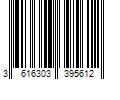 3 616303 395612